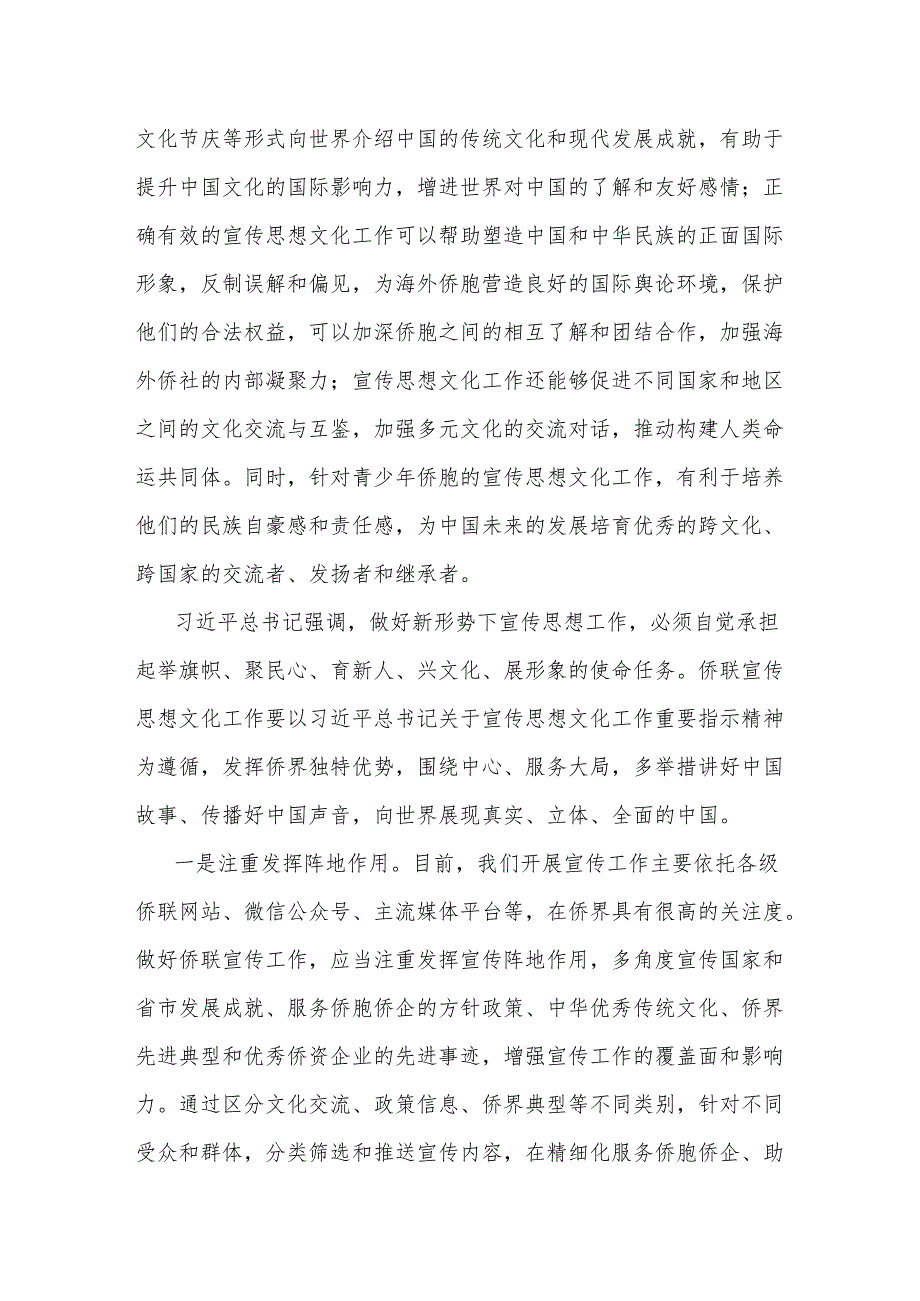 文化节庆等形式向世界介绍中国的传统文化和现代发展成就，有助于提升中国文化的国际影响力，增进世界对中国的了解和友好感情；正确有效的宣传思想文化工作可以帮助塑造中国和中华民族的正面国际形象，反制误解和偏见，为海外侨胞营造良好的国际舆论环境，保护他们的合法权益，可以加深侨胞之间的相互了解和团结合作，加强海外侨社的内部凝聚力；宣传思想文化工作还能够促进不同国家和地区之间的文化交流与互鉴，加强多元文化的交流对话，推动构建人类命运共同体。同时，针对青少年侨胞的宣传思想文化工作，有利于培养他们的民族自豪感和责任感，为中国未来的发展培育优秀的跨文化、跨国家的交流者、发扬者和继承者。

习近平总书记强调，做好新形势下宣传思想工作，必须自觉承担起举旗帜、聚民心、育新人、兴文化、展形象的使命任务。侨联宣传思想文化工作要以习近平总书记关于宣传思想文化工作重要指示精神为遵循，发挥侨界独特优势，围绕中心、服务大局，多举措讲好中国故事、传播好中国声音，向世界展现真实、立体、全面的中国。

一是注重发挥阵地作用。目前，我们开展宣传工作主要依托各级侨联网站、微信公众号、主流媒体平台等，在侨界具有很高的关注度。做好侨联宣传工作，应当注重发挥宣传阵地作用，多角度宣传国家和省市发展成就、服务侨胞侨企的方针政策、中华优秀传统文化、侨界先进典型和优秀侨资企业的先进事迹，增强宣传工作的覆盖面和影响力。通过区分文化交流、政策信息、侨界典型等不同类别，针对不同受众和群体，分类筛选和推送宣传内容，在精细化服务侨胞侨企、助